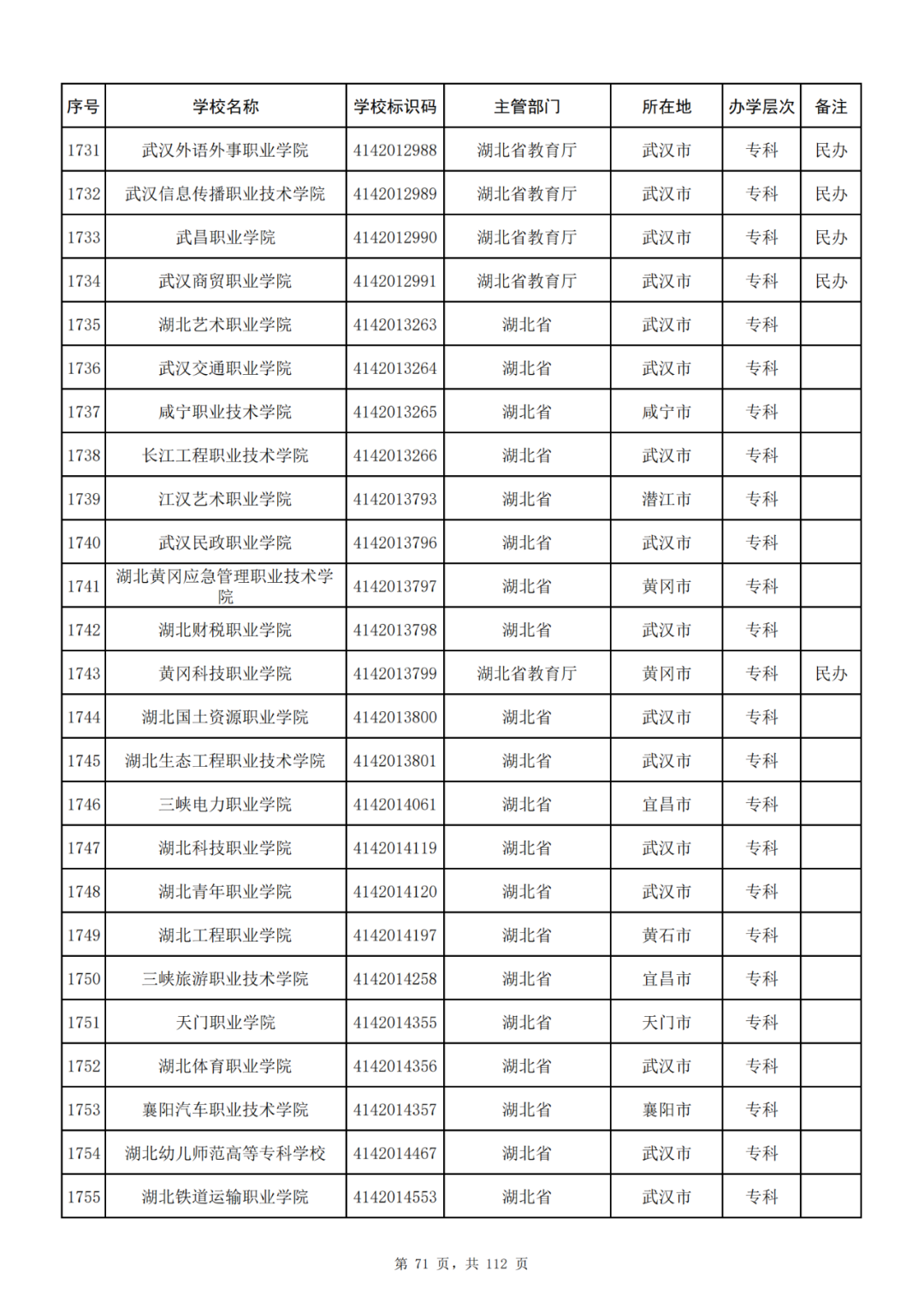 | 序号 | 学校名称 | 学校标识码 | 主管部门 | 所在地 | 办学层次 | 备注 |
|---|---|---|---|---|---|---|
| 1731 | 武汉外语外事职业学院 | 4142012988 | 湖北省教育厅 | 武汉市 | 专科 | 民办 |
| 1732 | 武汉信息传播职业技术学院 | 4142012989 | 湖北省教育厅 | 武汉市 | 专科 | 民办 |
| 1733 | 武昌职业学院 | 4142012990 | 湖北省教育厅 | 武汉市 | 专科 | 民办 |
| 1734 | 武汉商贸职业学院 | 4142012991 | 湖北省教育厅 | 武汉市 | 专科 | 民办 |
| 1735 | 湖北艺术职业学院 | 4142013263 | 湖北省 | 武汉市 | 专科 | |
| 1736 | 武汉交通职业学院 | 4142013264 | 湖北省 | 武汉市 | 专科 | |
| 1737 | 咸宁职业技术学院 | 4142013265 | 湖北省 | 咸宁市 | 专科 | |
| 1738 | 长江工程职业技术学院 | 4142013266 | 湖北省 | 武汉市 | 专科 | |
| 1739 | 江汉艺术职业学院 | 4142013793 | 湖北省 | 潜江市 | 专科 | |
| 1740 | 武汉民政职业学院 | 4142013796 | 湖北省 | 武汉市 | 专科 | |
| 1741 | 湖北黄冈应急管理职业技术学院 | 4142013797 | 湖北省 | 黄冈市 | 专科 | |
| 1742 | 湖北财税职业学院 | 4142013798 | 湖北省 | 武汉市 | 专科 | |
| 1743 | 黄冈科技职业学院 | 4142013799 | 湖北省教育厅 | 黄冈市 | 专科 | 民办 |
| 1744 | 湖北国土资源职业学院 | 4142013800 | 湖北省 | 武汉市 | 专科 | |
| 1745 | 湖北生态工程职业技术学院 | 4142013801 | 湖北省 | 武汉市 | 专科 | |
| 1746 | 三峡电力职业学院 | 4142014061 | 湖北省 | 宜昌市 | 专科 | |
| 1747 | 湖北科技职业学院 | 4142014119 | 湖北省 | 武汉市 | 专科 | |
| 1748 | 湖北青年职业学院 | 4142014120 | 湖北省 | 武汉市 | 专科 | |
| 1749 | 湖北工程职业学院 | 4142014197 | 湖北省 | 黄石市 | 专科 | |
| 1750 | 三峡旅游职业技术学院 | 4142014258 | 湖北省 | 宜昌市 | 专科 | |
| 1751 | 天门职业学院 | 4142014355 | 湖北省 | 天门市 | 专科 | |
| 1752 | 湖北体育职业学院 | 4142014356 | 湖北省 | 武汉市 | 专科 | |
| 1753 | 襄阳汽车职业技术学院 | 4142014357 | 湖北省 | 襄阳市 | 专科 | |
| 1754 | 湖北幼儿师范高等专科学校 | 4142014467 | 湖北省 | 武汉市 | 专科 | |
| 1755 | 湖北铁道运输职业学院 | 4142014553 | 湖北省 | 武汉市 | 专科 | |

第 71 页，共 112 页